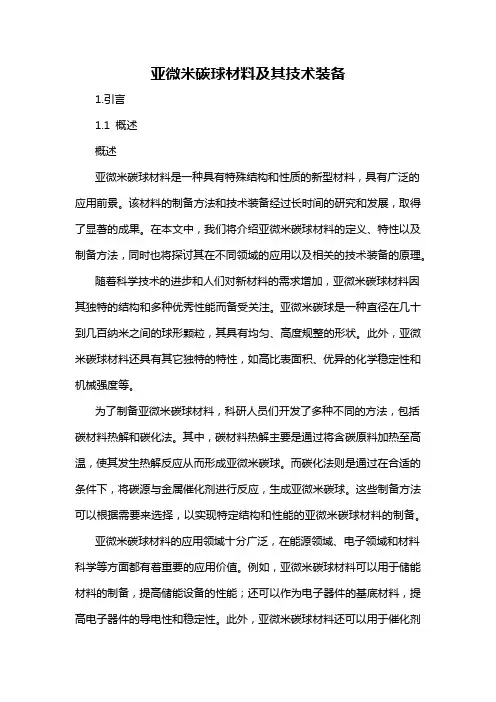 亚微米碳球材料及其技术装备

1.引言

1.1 概述

概述

亚微米碳球材料是一种具有特殊结构和性质的新型材料，具有广泛的应用前景。该材料的制备方法和技术装备经过长时间的研究和发展，取得了显著的成果。在本文中，我们将介绍亚微米碳球材料的定义、特性以及制备方法，同时也将探讨其在不同领域的应用以及相关的技术装备的原理。

随着科学技术的进步和人们对新材料的需求增加，亚微米碳球材料因其独特的结构和多种优秀性能而备受关注。亚微米碳球是一种直径在几十到几百纳米之间的球形颗粒，其具有均匀、高度规整的形状。此外，亚微米碳球材料还具有其它独特的特性，如高比表面积、优异的化学稳定性和机械强度等。

为了制备亚微米碳球材料，科研人员们开发了多种不同的方法，包括碳材料热解和碳化法。其中，碳材料热解主要是通过将含碳原料加热至高温，使其发生热解反应从而形成亚微米碳球。而碳化法则是通过在合适的条件下，将碳源与金属催化剂进行反应，生成亚微米碳球。这些制备方法可以根据需要来选择，以实现特定结构和性能的亚微米碳球材料的制备。

亚微米碳球材料的应用领域十分广泛，在能源领域、电子领域和材料科学等方面都有着重要的应用价值。例如，亚微米碳球材料可以用于储能材料的制备，提高储能设备的性能；还可以作为电子器件的基底材料，提高电子器件的导电性和稳定性。此外，亚微米碳球材料还可以用于催化剂